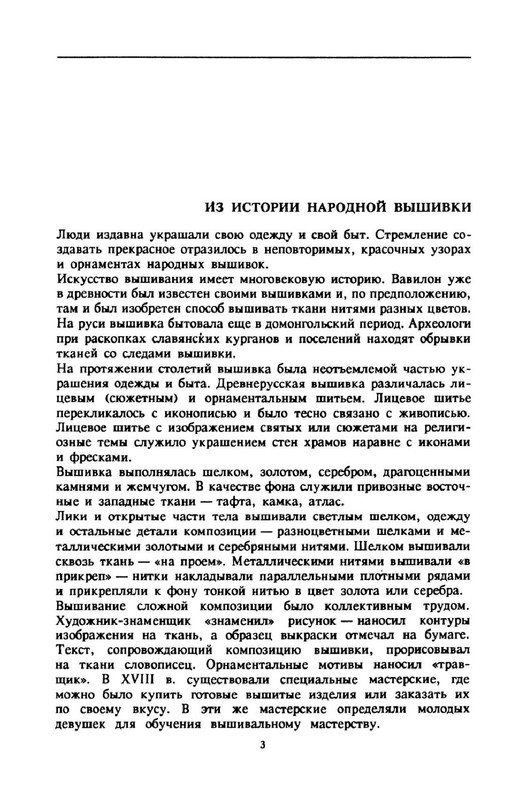 ИЗ ИСТОРИИ НАРОДНОЙ ВЫШИВКИ

Люди издавна украшали свою одежду и свой быт. Стремление создавать прекрасное отразилось в неповторимых, красочных узорах и орнаментах народных вышивок.
Искусство вышивания имеет многовековую историю. Вавилон уже в древности был известен своими вышивками и, по предположению, там и был изобретен способ вышивать ткани нитями разных цветов. На руси вышивка бытовала еще в домонгольский период. Археологи при раскопках славянских курганов и поселений находят обрывки тканей со следами вышивки.
На протяжении столетий вышивка была неотъемлемой частью украшения одежды и быта. Древнерусская вышивка различалась лицевым (сюжетным) и орнаментальным шитьем. Лицевое шитье перекликалось с иконописью и было тесно связано с живописью. Лицевое шитье с изображением святых или сюжетами на религиозные темы служило украшением стен храмов наравне с иконами и фресками.
Вышивка выполнялась шелком, золотом, серебром, драгоценными камнями и жемчугом. В качестве фона служили привозные восточные и западные ткани — тафта, камка, атлас.
Лики и открытые части тела вышивали светлым шелком, одежду и остальные детали композиции — разноцветными шелками и металлическими золотыми и серебряными нитями. Шелком вышивали сквозь ткань — «на проем». Металлическими нитями вышивали «в прикреп» — нитки накладывали параллельными плотными рядами и прикрепляли к фону тонкой нитью в цвет золота или серебра.
Вышивание сложной композиции было коллективным трудом. Художник-знаменщик «знаменил» рисунок — наносил контуры изображения на ткань, а образец выкраски отмечал на бумаге. Текст, сопровождающий композицию вышивки, прорисовывал на ткани словописец. Орнаментальные мотивы наносил «травщик». В XVIII в. существовали специальные мастерские, где можно было купить готовые вышитые изделия или заказать их по своему вкусу. В эти же мастерские определяли молодых девушек для обучения вышивальному мастерству.

3